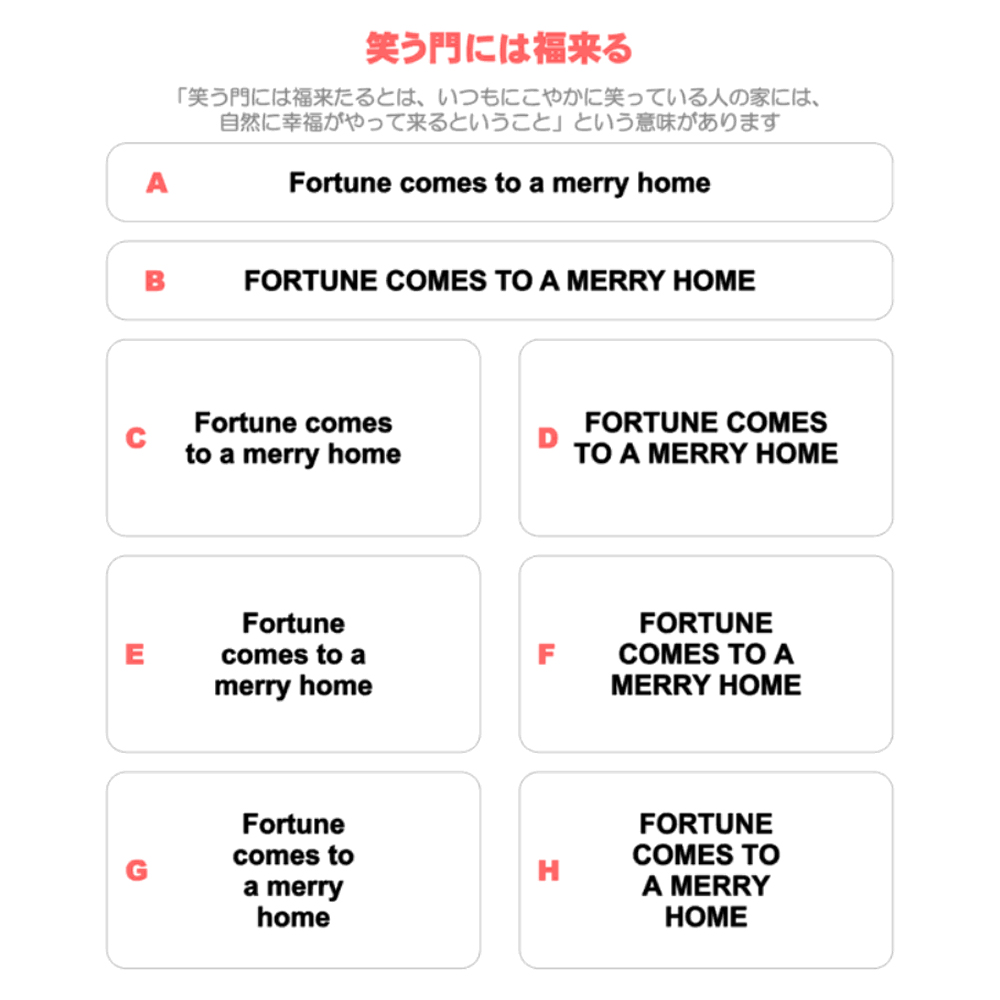 笑う門には福来る

「笑う門には福来たるとは、いつもにこやかに笑っている人の家には、自然に幸福がやって来るということ」という意味があります

A Fortune comes to a merry home

B FORTUNE COMES TO A MERRY HOME

C Fortune comes to a merry home

D FORTUNE COMES TO A MERRY HOME

E Fortune comes to a merry home

F FORTUNE COMES TO A MERRY HOME

G Fortune comes to a merry home

H FORTUNE COMES TO A MERRY HOME